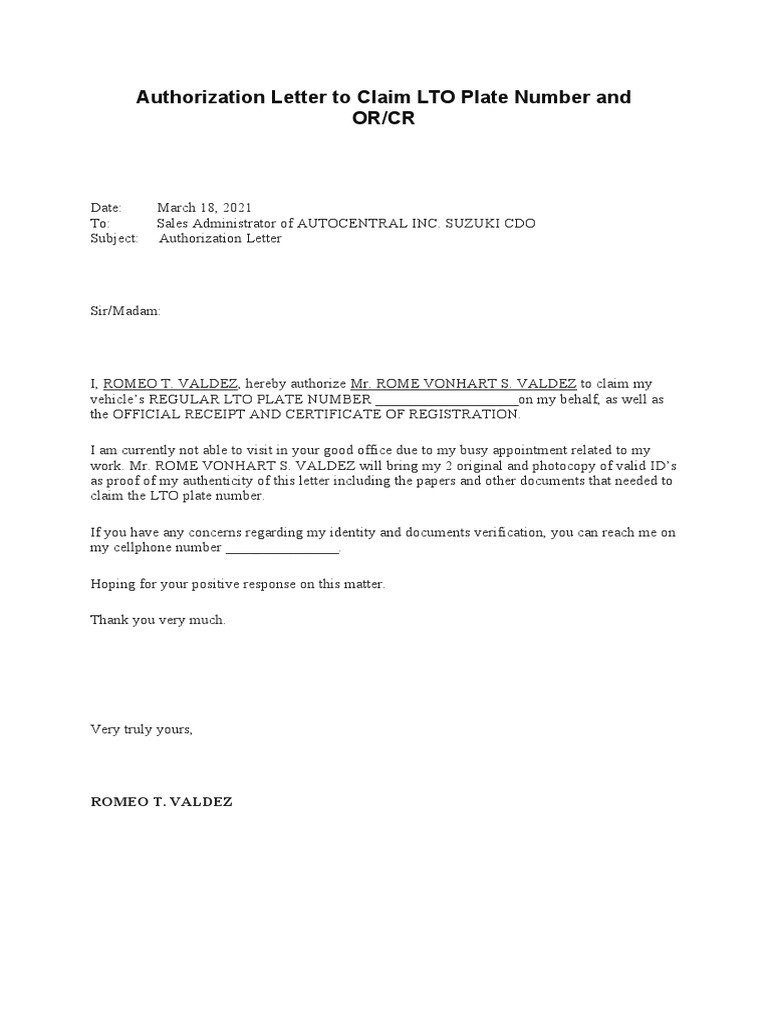 Authorization Letter to Claim LTO Plate Number and OR/CR

Date: March 18, 2021
To: Sales Administrator of AUTOCENTRAL INC. SUZUKI CDO
Subject: Authorization Letter

Sir/Madam:

I, ROMEO T. VALDEZ, hereby authorize Mr. ROME VONHART S. VALDEZ to claim my vehicle's REGULAR LTO PLATE NUMBER ____________________on my behalf, as well as the OFFICIAL RECEIPT AND CERTIFICATE OF REGISTRATION.

I am currently not able to visit in your good office due to my busy appointment related to my work. Mr. ROME VONHART S. VALDEZ will bring my 2 original and photocopy of valid ID's as proof of my authenticity of this letter including the papers and other documents that needed to claim the LTO plate number.

If you have any concerns regarding my identity and documents verification, you can reach me on my cellphone number ________________.

Hoping for your positive response on this matter.

Thank you very much.

Very truly yours,

ROMEO T. VALDEZ